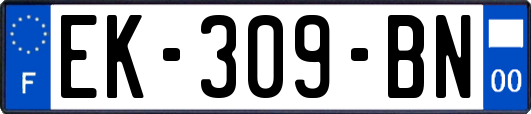 F
EK-309-BN
00